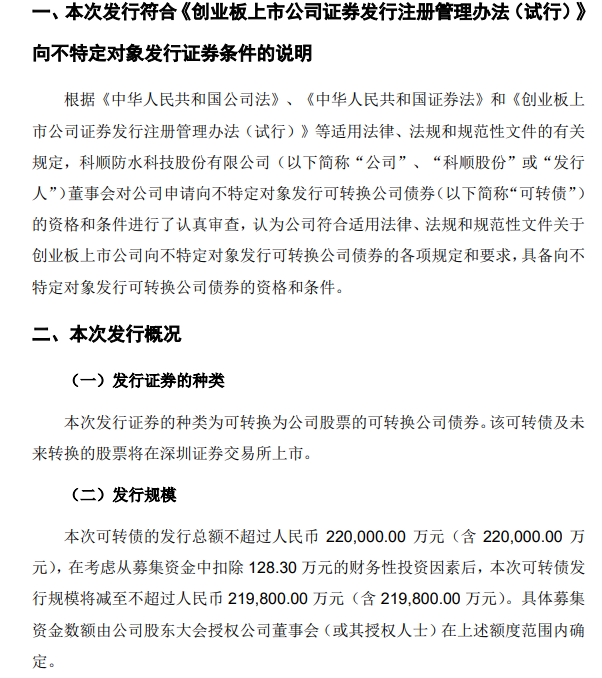 一、本次发行符合《创业板上市公司证券发行注册管理办法（试行）》向不特定对象发行证券条件的说明

根据《中华人民共和国公司法》、《中华人民共和国证券法》和《创业板上市公司证券发行注册管理办法（试行）》等适用法律、法规和规范性文件的有关规定，科顺防水科技股份有限公司（以下简称“公司”、“科顺股份”或“发行人”）董事会对公司申请向不特定对象发行可转换公司债券（以下简称“可转债”）的资格和条件进行了认真审查，认为公司符合适用法律、法规和规范性文件关于创业板上市公司向不特定对象发行可转换公司债券的各项规定和要求，具备向不特定对象发行可转换公司债券的资格和条件。

二、本次发行概况

（一）发行证券的种类

本次发行证券的种类为可转换为公司股票的可转换公司债券。该可转债及未来转换的股票将在深圳证券交易所上市。

（二）发行规模

本次可转债的发行总额不超过人民币 220,000.00 万元（含 220,000.00 万元），在考虑从募集资金中扣除 128.30 万元的财务性投资因素后，本次可转债发行规模将减至不超过人民币 219,800.00 万元（含 219,800.00 万元）。具体募集资金数额由公司股东大会授权公司董事会（或其授权人士）在上述额度范围内确定。